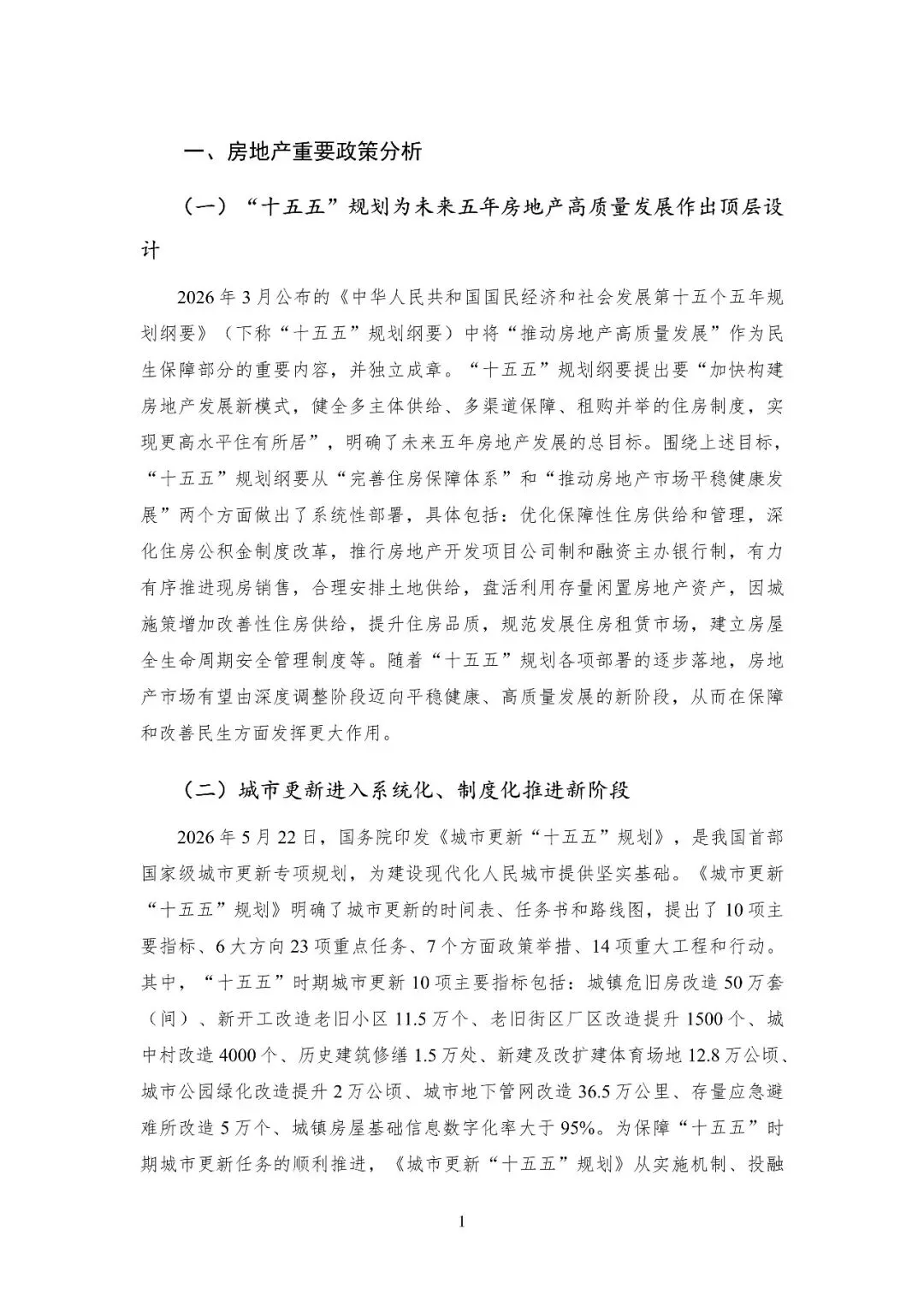 一、房地产重要政策分析

（一）“十五五”规划为未来五年房地产高质量发展作出顶层设计

2026年3月公布的《中华人民共和国国民经济和社会发展第十五个五年规划纲要》（下称“十五五”规划纲要）中将“推动房地产高质量发展”作为民生保障部分的重要内容，并独立成章。“十五五”规划纲要提出要“加快构建房地产发展新模式，健全多主体供给、多渠道保障、租购并举的住房制度，实现更高水平住有所居”，明确了未来五年房地产发展的总目标。围绕上述目标，“十五五”规划纲要从“完善住房保障体系”和“推动房地产市场平稳健康发展”两个方面做出了系统性部署，具体包括：优化保障性住房供给和管理，深化住房公积金制度改革，推行房地产开发项目公司制和融资主办银行制，有力有序推进现房销售，合理安排土地供给，盘活利用存量闲置房地产资产，因城施策增加改善性住房供给，提升住房品质，规范发展住房租赁市场，建立房屋全生命周期安全管理制度等。随着“十五五”规划各项部署的逐步落地，房地产市场有望由深度调整阶段迈向平稳健康、高质量发展的新阶段，从而在保障和改善民生方面发挥更大作用。

（二）城市更新进入系统化、制度化推进新阶段

2026年5月22日，国务院印发《城市更新“十五五”规划》，是我国首部国家级城市更新专项规划，为建设现代化人民城市提供坚实基础。《城市更新“十五五”规划》明确了城市更新的时间表、任务书和路线图，提出了10项主要指标、6大方向23项重点任务、7个方面政策举措、14项重大工程和行动。其中，“十五五”时期城市更新10项主要指标包括：城镇危旧房改造50万套（间）、新开工改造老旧小区11.5万个、老旧街区厂区改造提升1500个、城中村改造4000个、历史建筑修缮1.5万处、新建及改扩建体育场地12.8万公顷、城市公园绿化改造提升2万公顷、城市地下管网改造36.5万公里、存量应急避难所改造5万个、城镇房屋基础信息数字化率大于95%。为保障“十五五”时期城市更新任务的顺利推进，《城市更新“十五五”规划》从实施机制、投融

1